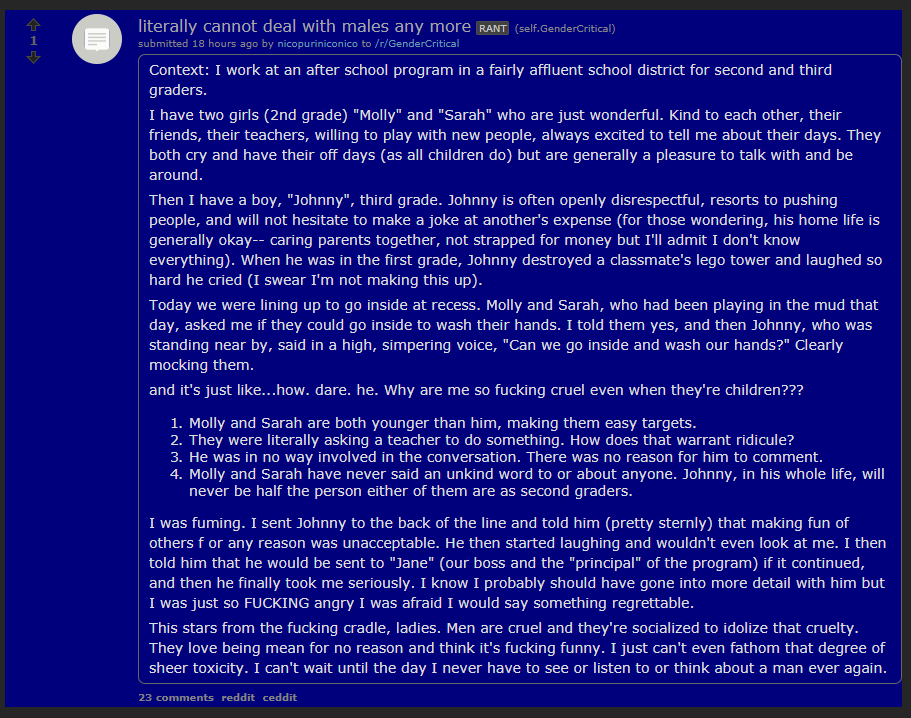 1

literally cannot deal with males any more RANT (self.GenderCritical)
submitted 18 hours ago by nicopuriniconico to /r/GenderCritical

Context: I work at an after school program in a fairly affluent school district for second and third graders.

I have two girls (2nd grade) "Molly" and "Sarah" who are just wonderful. Kind to each other, their friends, their teachers, willing to play with new people, always excited to tell me about their days. They both cry and have their off days (as all children do) but are generally a pleasure to talk with and be around.

Then I have a boy, "Johnny", third grade. Johnny is often openly disrespectful, resorts to pushing people, and will not hesitate to make a joke at another's expense (for those wondering, his home life is generally okay-- caring parents together, not strapped for money but I'll admit I don't know everything). When he was in the first grade, Johnny destroyed a classmate's lego tower and laughed so hard he cried (I swear I'm not making this up).

Today we were lining up to go inside at recess. Molly and Sarah, who had been playing in the mud that day, asked me if they could go inside to wash their hands. I told them yes, and then Johnny, who was standing near by, said in a high, simpering voice, "Can we go inside and wash our hands?" Clearly mocking them.

and it's just like...how. dare. he. Why are me so fucking cruel even when they're children???

1. Molly and Sarah are both younger than him, making them easy targets.
2. They were literally asking a teacher to do something. How does that warrant ridicule?
3. He was in no way involved in the conversation. There was no reason for him to comment.
4. Molly and Sarah have never said an unkind word to or about anyone. Johnny, in his whole life, will never be half the person either of them are as second graders.

I was fuming. I sent Johnny to the back of the line and told him (pretty sternly) that making fun of others f or any reason was unacceptable. He then started laughing and wouldn't even look at me. I then told him that he would be sent to "Jane" (our boss and the "principal" of the program) if it continued, and then he finally took me seriously. I know I probably should have gone into more detail with him but I was just so FUCKING angry I was afraid I would say something regrettable.

This stars from the fucking cradle, ladies. Men are cruel and they're socialized to idolize that cruelty. They love being mean for no reason and think it's fucking funny. I just can't even fathom that degree of sheer toxicity. I can't wait until the day I never have to see or listen to or think about a man ever again.

23 comments reddit ceddit